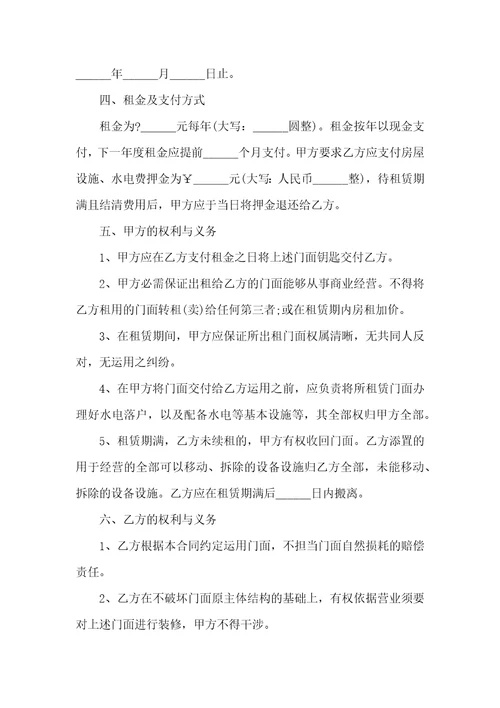 ______年______月______日止。

四、租金及支付方式

租金为?______元每年(大写：______圆整)。租金按年以现金支付，下一年度租金应提前______个月支付。甲方要求乙方应支付房屋设施、水电费押金为￥______元(大写：人民币______整)，待租赁期满且结清费用后，甲方应于当日将押金退还给乙方。

五、甲方的权利与义务

1、甲方应在乙方支付租金之日将上述门面钥匙交付乙方。

2、甲方必需保证出租给乙方的门面能够从事商业经营。不得将乙方租用的门面转租(卖)给任何第三者;或在租赁期内房租加价。

3、在租赁期间，甲方应保证所出租门面权属清晰，无共同人反对，无运用之纠纷。

4、在甲方将门面交付给乙方运用之前，应负责将所租赁门面办理好水电落户，以及配备水电等基本设施等，其全部权归甲方全部。

5、租赁期满，乙方未续租的，甲方有权收回门面。乙方添置的用于经营的全部可以移动、拆除的设备设施归乙方全部，未能移动、拆除的设备设施。乙方应在租赁期满后______日内搬离。

六、乙方的权利与义务

1、乙方根据本合同约定运用门面，不担当门面自然损耗的赔偿责任。

2、乙方在不破坏门面原主体结构的基础上，有权依据营业须要对上述门面进行装修，甲方不得干涉。